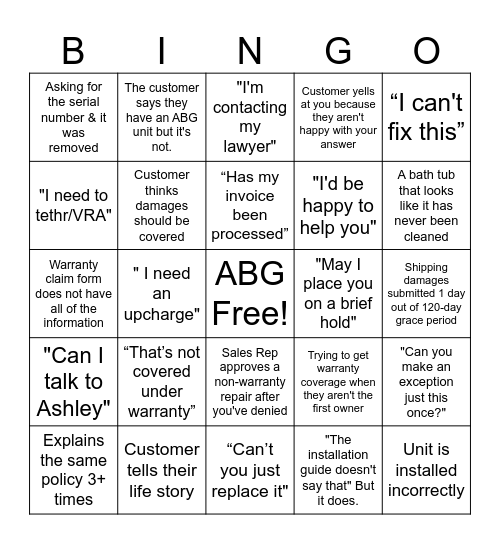 | B | I | N | G | O |
|---|---|---|---|---|
| Asking for the serial number & it was removed | The customer says they have an ABG unit but it's not. | "I'm contacting my lawyer" | Customer yells at you because they aren't happy with your answer | “I can't fix this” |
| "I need to tethr/VRA" | Customer thinks damages should be covered | “Has my invoice been processed” | "I'd be happy to help you" | A bath tub that looks like it has never been cleaned |
| Warranty claim form does not have all of the information | " I need an upcharge" | ABG Free! | "May I place you on a brief hold" | Shipping damages submitted 1 day out of 120-day grace period |
| "Can I talk to Ashley" | “That’s not covered under warranty” | Sales Rep approves a non-warranty repair after you've denied | Trying to get warranty coverage when they aren't the first owner | "Can you make an exception just this once?" |
| Explains the same policy 3+ times | Customer tells their life story | “Can’t you just replace it" | "The installation guide doesn't say that" But it does. | Unit is installed incorrectly |